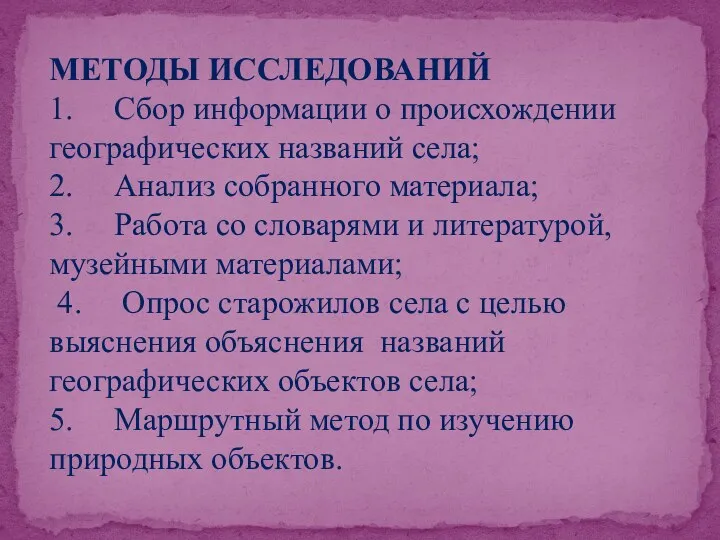 МЕТОДЫ ИССЛЕДОВАНИЙ
1. Сбор информации о происхождении географических названий села;
2. Анализ собранного материала;
3. Работа со словарями и литературой, музейными материалами;
4. Опрос старожилов села с целью выяснения объяснения названий географических объектов села;
5. Маршрутный метод по изучению природных объектов.